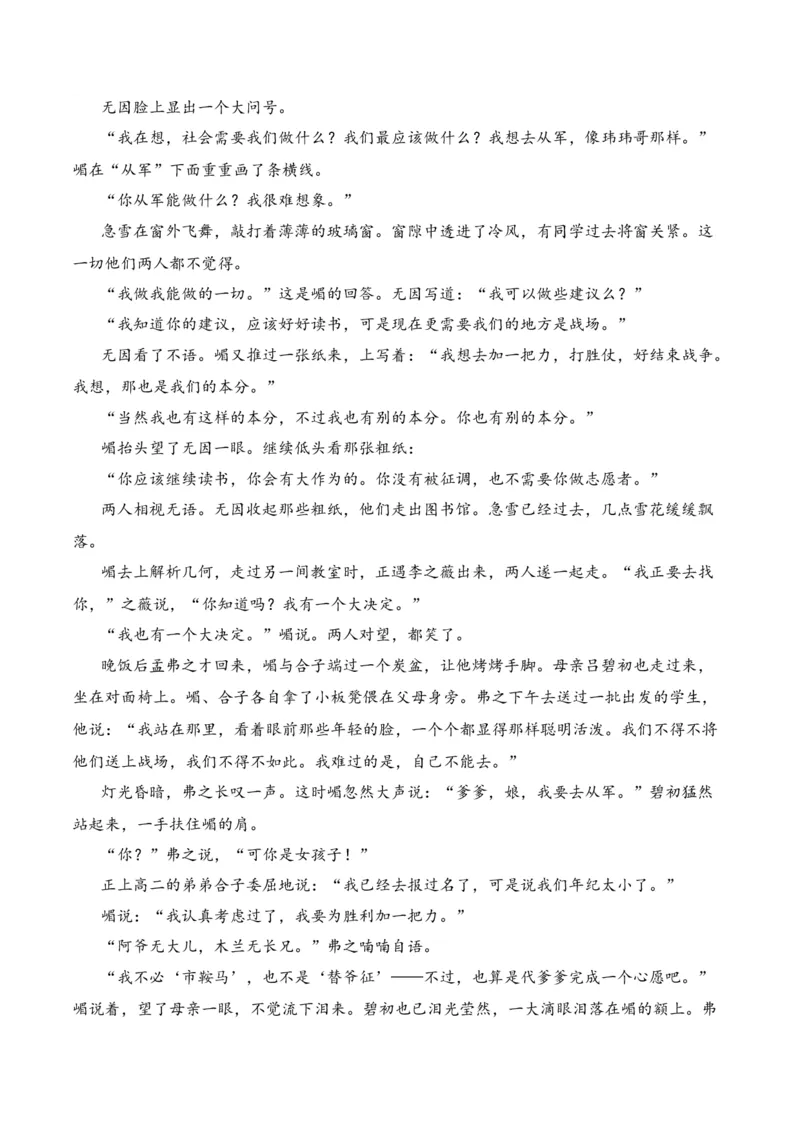 无因脸上显出一个大问号。

“我在想，社会需要我们做什么？我们最应该做什么？我想去从军，像玮玮哥那样。”嵋在“从军”下面重重画了条横线。

“你从军能做什么？我很难想象。”

急雪在窗外飞舞，敲打着薄薄的玻璃窗。窗隙中透进了冷风，有同学过去将窗关紧。这一切他们两人都不觉得。

“我做我能做的一切。”这是嵋的回答。无因写道：“我可以做些建议么？”

“我知道你的建议，应该好好读书，可是现在更需要我们的地方是战场。”

无因看了不语。嵋又推过一张纸来，上写着：“我想去加一把力，打胜仗，好结束战争。我想，那也是我们的本分。”

“当然我也有这样的本分，不过我也有别的本分。你也有别的本分。”

嵋抬头望了无因一眼。继续低头看那张粗纸：

“你应该继续读书，你会有大作为的。你没有被征调，也不需要你做志愿者。”

两人相视无语。无因收起那些粗纸，他们走出图书馆。急雪已经过去，几点雪花缓缓飘落。

嵋去上解析几何，走过另一间教室时，正遇李之薇出来，两人遂一起走。“我正要去找你，”之薇说，“你知道吗？我有一个大决定。”

“我也有一个大决定。”嵋说。两人对望，都笑了。

晚饭后孟弗之才回来，嵋与合子端过一个炭盆，让他烤烤手脚。母亲吕碧初也走过来，坐在对面椅上。嵋、合子各自拿了小板凳偎在父母身旁。弗之下午去送过一批出发的学生，他说：“我站在那里，看着眼前那些年轻的脸，一个个都显得那样聪明活泼。我们不得不将他们送上战场，我们不得不如此。我难过的是，自己不能去。”

灯光昏暗，弗之长叹一声。这时嵋忽然大声说：“爹爹，娘，我要去从军。”碧初猛然站起来，一手扶住嵋的肩。

“你？”弗之说，“可你是女孩子！”

正上高二的弟弟合子委屈地说：“我已经去报过名了，可是说我们年纪太小了。”

嵋说：“我认真考虑过了，我要为胜利加一把力。”

“阿爷无大儿，木兰无长兄。”弗之喃喃自语。

“我不必‘市鞍马’，也不是‘替爷征’——不过，也算是代爹爹完成一个心愿吧。”嵋说着，望了母亲一眼，不觉流下泪来。碧初也已泪光莹然，一大滴眼泪落在嵋的额上。弗